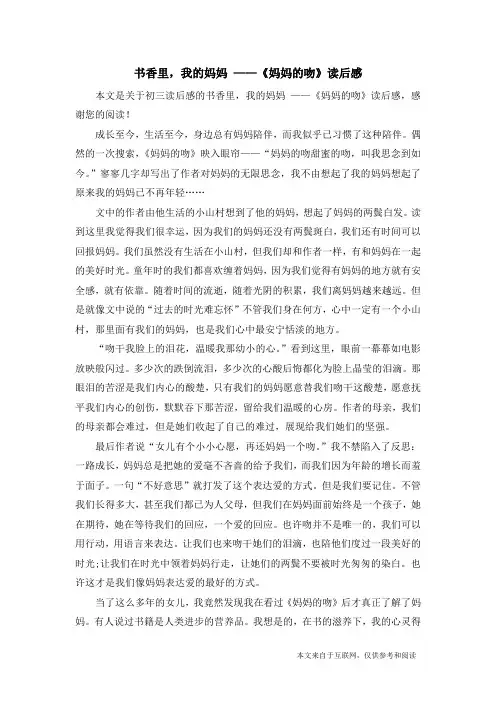 书香里，我的妈妈 ——《妈妈的吻》读后感

本文是关于初三读后感的书香里，我的妈妈 ——《妈妈的吻》读后感，感谢您的阅读！

成长至今，生活至今，身边总有妈妈陪伴，而我似乎已习惯了这种陪伴。偶然的一次搜索，《妈妈的吻》映入眼帘——“妈妈的吻甜蜜的吻，叫我思念到如今。”寥寥几字却写出了作者对妈妈的无限思念，我不由想起了我的妈妈想起了原来我的妈妈已不再年轻……

文中的作者由他生活的小山村想到了他的妈妈，想起了妈妈的两鬓白发。读到这里我觉得我们很幸运，因为我们的妈妈还没有两鬓斑白，我们还有时间可以回报妈妈。我们虽然没有生活在小山村，但我们却和作者一样，有和妈妈在一起的美好时光。童年时的我们都喜欢缠着妈妈，因为我们觉得有妈妈的地方就有安全感，就有依靠。随着时间的流逝，随着光阴的积累，我们离妈妈越来越远。但是就像文中说的“过去的时光难忘怀”不管我们身在何方，心中一定有一个小山村，那里面有我们的妈妈，也是我们心中最安宁恬淡的地方。

“吻干我脸上的泪花，温暖我那幼小的心。”看到这里，眼前一幕幕如电影放映般闪过。多少次的跌倒流泪，多少次的心酸后悔都化为脸上晶莹的泪滴。那眼泪的苦涩是我们内心的酸楚，只有我们的妈妈愿意替我们吻干这酸楚，愿意抚平我们内心的创伤，默默吞下那苦涩，留给我们温暖的心房。作者的母亲，我们的母亲都会难过，但是她们收起了自己的难过，展现给我们她们的坚强。

最后作者说“女儿有个小小心愿，再还妈妈一个吻。”我不禁陷入了反思：一路成长，妈妈总是把她的爱毫不吝啬的给予我们，而我们因为年龄的增长而羞于面子。一句“不好意思”就打发了这个表达爱的方式。但是我们要记住。不管我们长得多大，甚至我们都已为人父母，但我们在妈妈面前始终是一个孩子，她在期待，她在等待我们的回应，一个爱的回应。也许吻并不是唯一的，我们可以用行动，用语言来表达。让我们也来吻干她们的泪滴，也陪他们度过一段美好的时光；让我们在时光中领着妈妈行走，让她们的两鬓不要被时光匆匆的染白。也许这才是我们像妈妈表达爱的最好的方式。

当了这么多年的女儿，我竟然发现我在看过《妈妈的吻》后才真正了解了妈妈。有人说过书籍是人类进步的营养品。我想是的，在书的滋养下，我的心灵得

本文来自于互联网，仅供参考和阅读